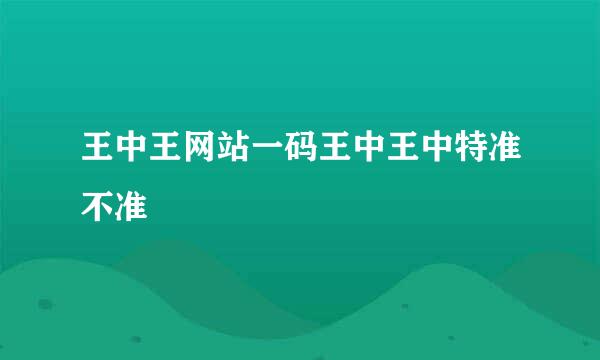 王中王网站一码王中王中特准不准